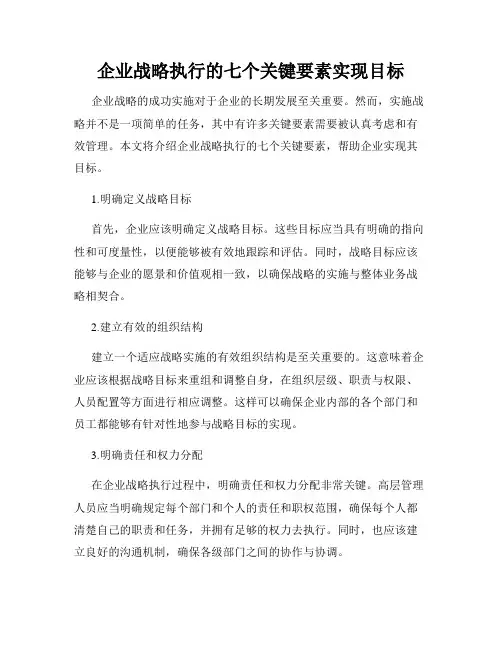 企业战略执行的七个关键要素实现目标

企业战略的成功实施对于企业的长期发展至关重要。然而，实施战略并不是一项简单的任务，其中有许多关键要素需要被认真考虑和有效管理。本文将介绍企业战略执行的七个关键要素，帮助企业实现其目标。

1.明确定义战略目标

首先，企业应该明确定义战略目标。这些目标应当具有明确的指向性和可度量性，以便能够被有效地跟踪和评估。同时，战略目标应该能够与企业的愿景和价值观相一致，以确保战略的实施与整体业务战略相契合。

2.建立有效的组织结构

建立一个适应战略实施的有效组织结构是至关重要的。这意味着企业应该根据战略目标来重组和调整自身，在组织层级、职责与权限、人员配置等方面进行相应调整。这样可以确保企业内部的各个部门和员工都能够有针对性地参与战略目标的实现。

3.明确责任和权力分配

在企业战略执行过程中，明确责任和权力分配非常关键。高层管理人员应当明确规定每个部门和个人的责任和职权范围，确保每个人都清楚自己的职责和任务，并拥有足够的权力去执行。同时，也应该建立良好的沟通机制，确保各级部门之间的协作与协调。